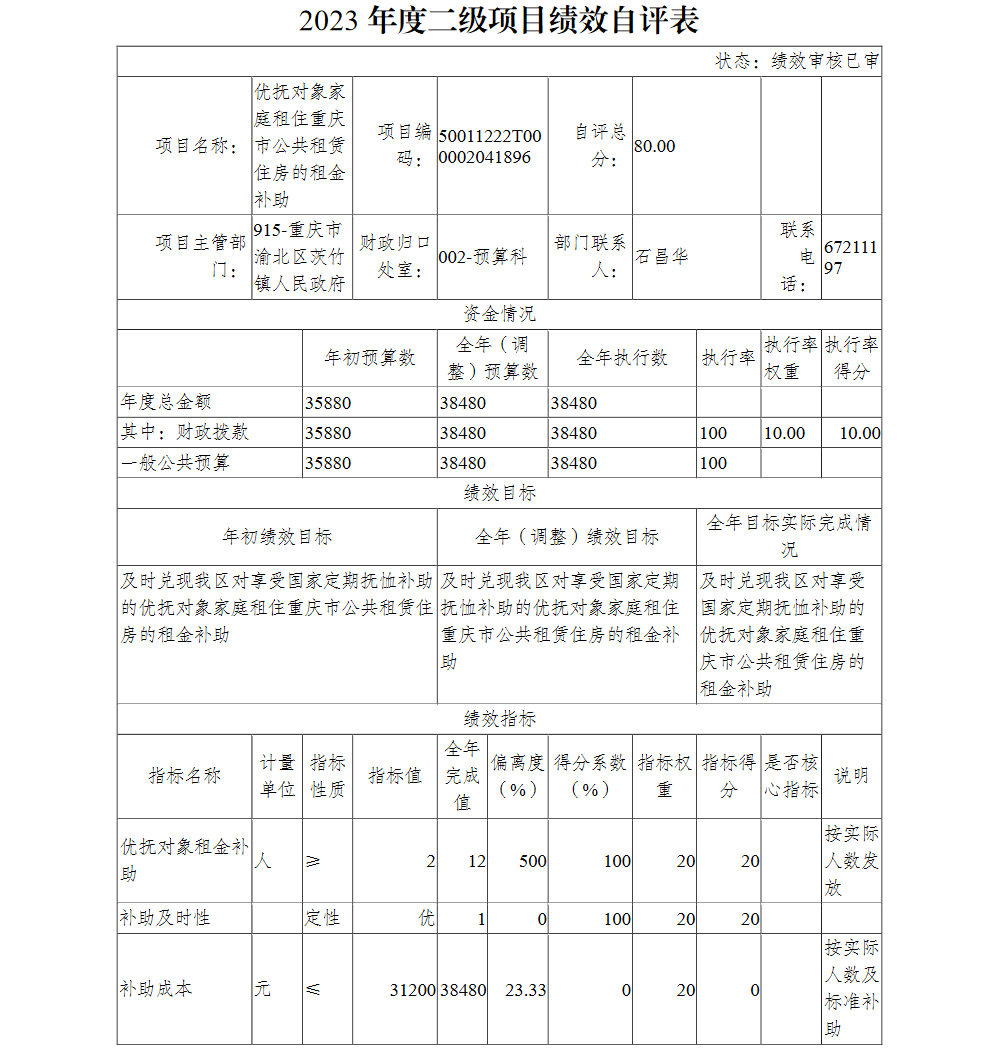 2023 年度二级项目绩效自评表

状态：绩效审核已审

| 项目名称： | 优抚对象家庭租住重庆市公共租赁住房的租金补助 | 项目编码： | 50011222T000002041896 | 自评总分： | 80.00 | | |
|---|---|---|---|---|---|---|---|
| 项目主管部门： | 915-重庆市渝北区茨竹镇人民政府 | 财政归口处室： | 002-预算科 | 部门联系人： | 石昌华 | 联系电话： | 67211197 |

资金情况

| | 年初预算数 | 全年（调整）预算数 | 全年执行数 | 执行率 | 执行率权重 | 执行率得分 |
|---|---|---|---|---|---|---|
| 年度总金额 | 35880 | 38480 | 38480 | | | |
| 其中：财政拨款 | 35880 | 38480 | 38480 | 100 | 10.00 | 10.00 |
| 一般公共预算 | 35880 | 38480 | 38480 | 100 | | |

绩效目标

| 年初绩效目标 | 全年（调整）绩效目标 | 全年目标实际完成情况 |
|---|---|---|
| 及时兑现我区对享受国家定期抚恤补助的优抚对象家庭租住重庆市公共租赁住房的租金补助 | 及时兑现我区对享受国家定期抚恤补助的优抚对象家庭租住重庆市公共租赁住房的租金补助 | 及时兑现我区对享受国家定期抚恤补助的优抚对象家庭租住重庆市公共租赁住房的租金补助 |

绩效指标

| 指标名称 | 计量单位 | 指标性质 | 指标值 | 全年完成值 | 偏离度（%） | 得分系数（%） | 指标权重 | 指标得分 | 是否核心指标 | 说明 |
|---|---|---|---|---|---|---|---|---|---|---|
| 优抚对象租金补助 | 人 | ≥ | 2 | 12 | 500 | 100 | 20 | 20 | | 按实际人数发放 |
| 补助及时性 | | 定性 | 优 | 1 | 0 | 100 | 20 | 20 | | |
| 补助成本 | 元 | ≤ | 31200 | 38480 | 23.33 | 0 | 20 | 0 | | 按实际人数及标准补助 |